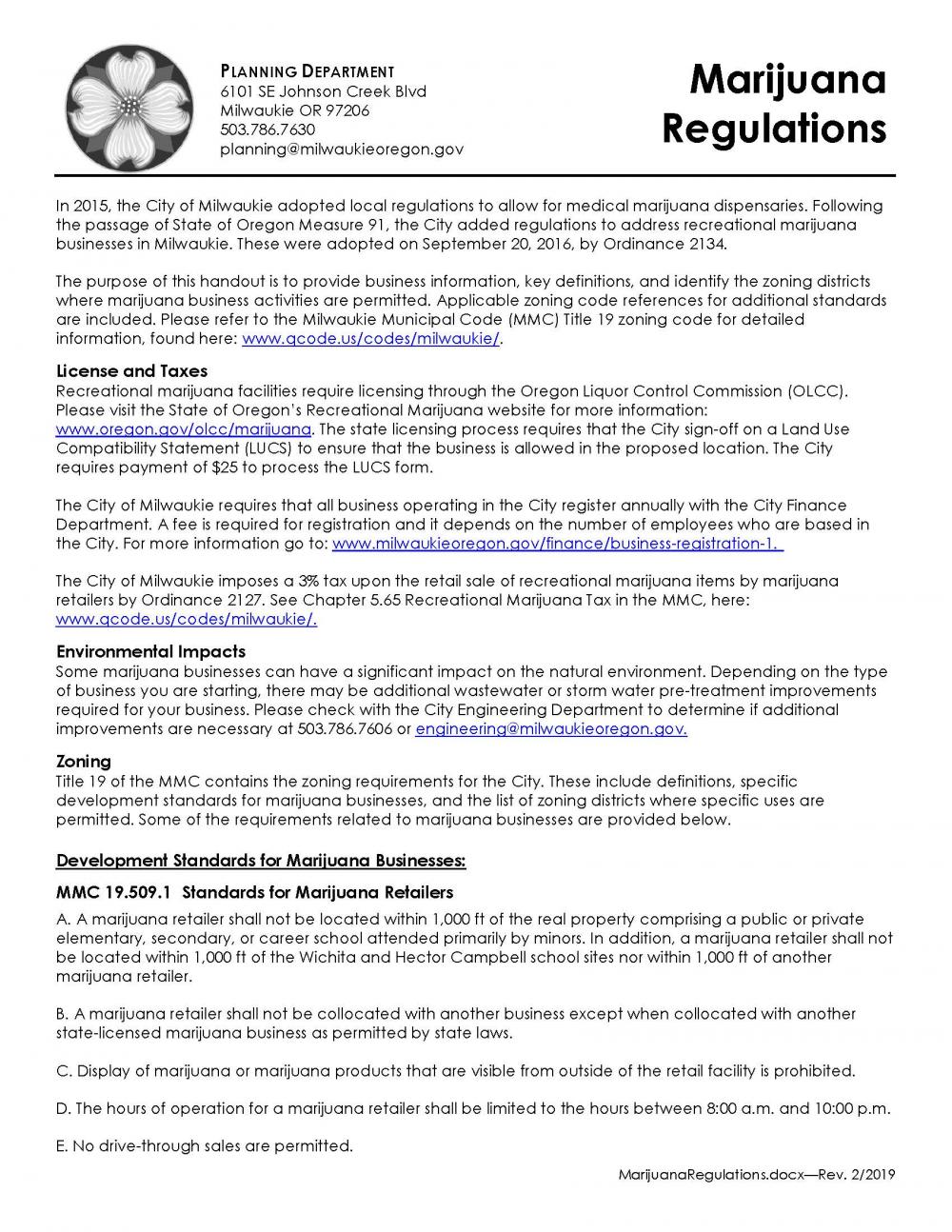 PLANNING DEPARTMENT
6101 SE Johnson Creek Blvd
Milwaukie OR 97206
503.786.7630
planning@milwaukieoregon.gov

Marijuana Regulations

In 2015, the City of Milwaukie adopted local regulations to allow for medical marijuana dispensaries. Following the passage of State of Oregon Measure 91, the City added regulations to address recreational marijuana businesses in Milwaukie. These were adopted on September 20, 2016, by Ordinance 2134.

The purpose of this handout is to provide business information, key definitions, and identify the zoning districts where marijuana business activities are permitted. Applicable zoning code references for additional standards are included. Please refer to the Milwaukie Municipal Code (MMC) Title 19 zoning code for detailed information, found here: www.qcode.us/codes/milwaukie/.

License and Taxes
Recreational marijuana facilities require licensing through the Oregon Liquor Control Commission (OLCC). Please visit the State of Oregon's Recreational Marijuana website for more information: www.oregon.gov/olcc/marijuana. The state licensing process requires that the City sign-off on a Land Use Compatibility Statement (LUCS) to ensure that the business is allowed in the proposed location. The City requires payment of $25 to process the LUCS form.

The City of Milwaukie requires that all business operating in the City register annually with the City Finance Department. A fee is required for registration and it depends on the number of employees who are based in the City. For more information go to: www.milwaukieoregon.gov/finance/business-registration-1.

The City of Milwaukie imposes a 3% tax upon the retail sale of recreational marijuana items by marijuana retailers by Ordinance 2127. See Chapter 5.65 Recreational Marijuana Tax in the MMC, here: www.qcode.us/codes/milwaukie/.

Environmental Impacts
Some marijuana businesses can have a significant impact on the natural environment. Depending on the type of business you are starting, there may be additional wastewater or storm water pre-treatment improvements required for your business. Please check with the City Engineering Department to determine if additional improvements are necessary at 503.786.7606 or engineering@milwaukieoregon.gov.

Zoning
Title 19 of the MMC contains the zoning requirements for the City. These include definitions, specific development standards for marijuana businesses, and the list of zoning districts where specific uses are permitted. Some of the requirements related to marijuana businesses are provided below.

Development Standards for Marijuana Businesses:

MMC 19.509.1 Standards for Marijuana Retailers
A. A marijuana retailer shall not be located within 1,000 ft of the real property comprising a public or private elementary, secondary, or career school attended primarily by minors. In addition, a marijuana retailer shall not be located within 1,000 ft of the Wichita and Hector Campbell school sites nor within 1,000 ft of another marijuana retailer.

B. A marijuana retailer shall not be collocated with another business except when collocated with another state-licensed marijuana business as permitted by state laws.

C. Display of marijuana or marijuana products that are visible from outside of the retail facility is prohibited.

D. The hours of operation for a marijuana retailer shall be limited to the hours between 8:00 a.m. and 10:00 p.m.

E. No drive-through sales are permitted.

MarijuanaRegulations.docx—Rev. 2/2019